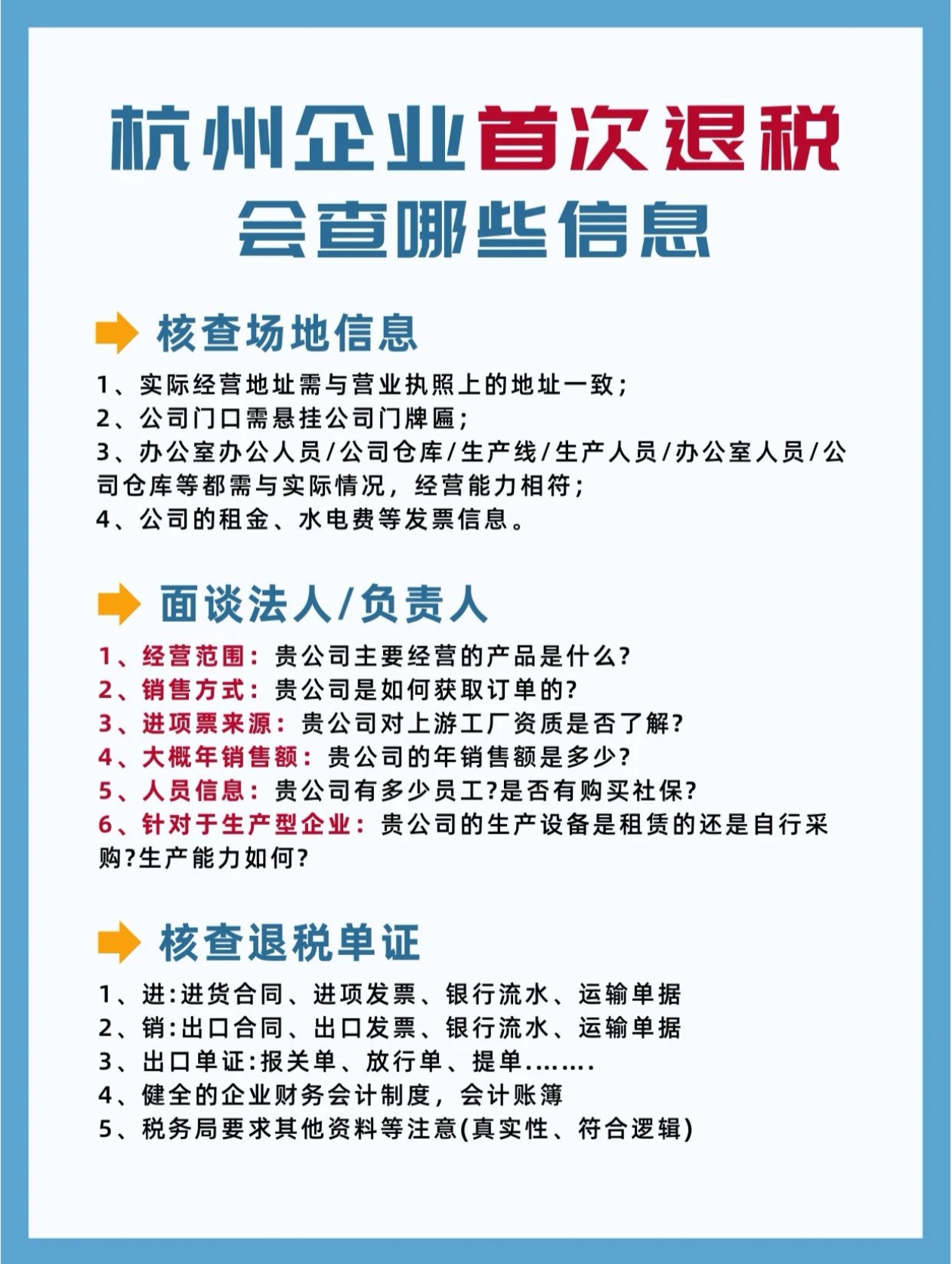 杭州企业首次退税
会查哪些信息

核查场地信息

1、实际经营地址需与营业执照上的地址一致；
2、公司门口需悬挂公司门牌匾；
3、办公室办公人员/公司仓库/生产线/生产人员/办公室人员/公司仓库等都需与实际情况，经营能力相符；
4、公司的租金、水电费等发票信息。

面谈法人/负责人

1、经营范围：贵公司主要经营的产品是什么?
2、销售方式：贵公司是如何获取订单的?
3、进项票来源：贵公司对上游工厂资质是否了解?
4、大概年销售额：贵公司的年销售额是多少?
5、人员信息：贵公司有多少员工?是否有购买社保?
6、针对于生产型企业：贵公司的生产设备是租赁的还是自行采购?生产能力如何?

核查退税单证

1、进:进货合同、进项发票、银行流水、运输单据
2、销:出口合同、出口发票、银行流水、运输单据
3、出口单证:报关单、放行单、提单........
4、健全的企业财务会计制度，会计账簿
5、税务局要求其他资料等注意(真实性、符合逻辑)